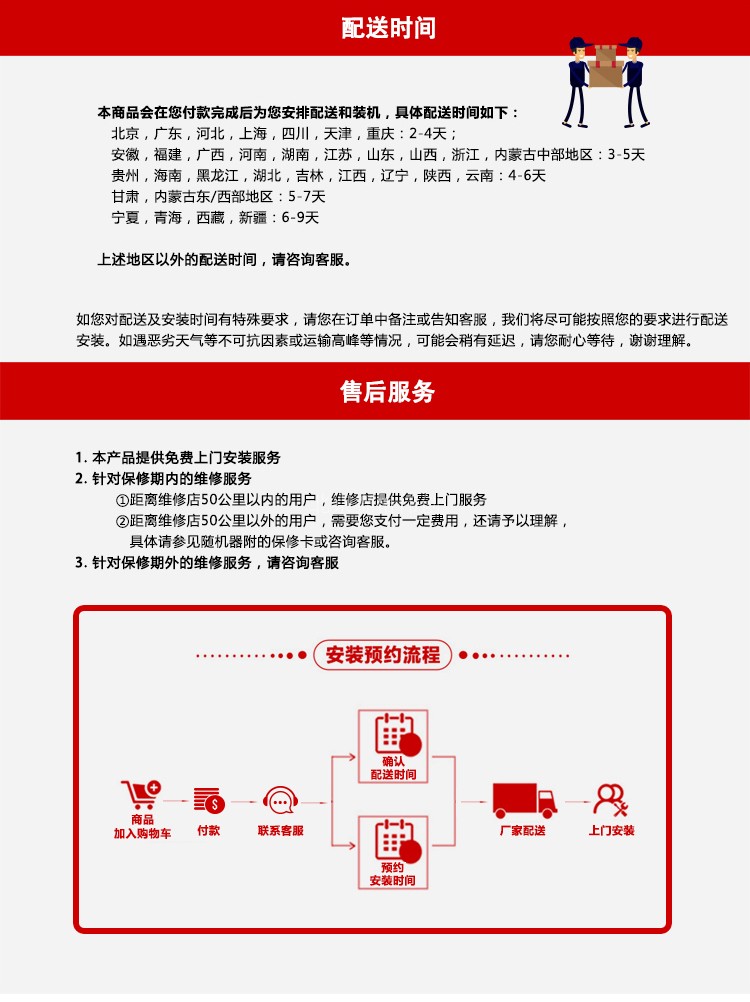 配送时间

本商品会在您付款完成后为您安排配送和装机，具体配送时间如下：
北京，广东，河北，上海，四川，天津，重庆：2-4天；
安徽，福建，广西，河南，湖南，江苏，山东，山西，浙江，内蒙古中部地区：3-5天
贵州，海南，黑龙江，湖北，吉林，江西，辽宁，陕西，云南：4-6天
甘肃，内蒙古东/西部地区：5-7天
宁夏，青海，西藏，新疆：6-9天

上述地区以外的配送时间，请咨询客服。

如您对配送及安装时间有特殊要求，请您在订单中备注或告知客服，我们将尽可能按照您的要求进行配送安装。如遇恶劣天气等不可抗因素或运输高峰等情况，可能会稍有延迟，请您耐心等待，谢谢理解。

售后服务

1. 本产品提供免费上门安装服务
2. 针对保修期内的维修服务
①距离维修店50公里以内的用户，维修店提供免费上门服务
②距离维修店50公里以外的用户，需要您支付一定费用，还请予以理解，具体请参见随机器附的保修卡或咨询客服。
3. 针对保修期外的维修服务，请咨询客服

安装预约流程

商品加入购物车
付款
联系客服
确认配送时间
预约安装时间
厂家配送
上门安装